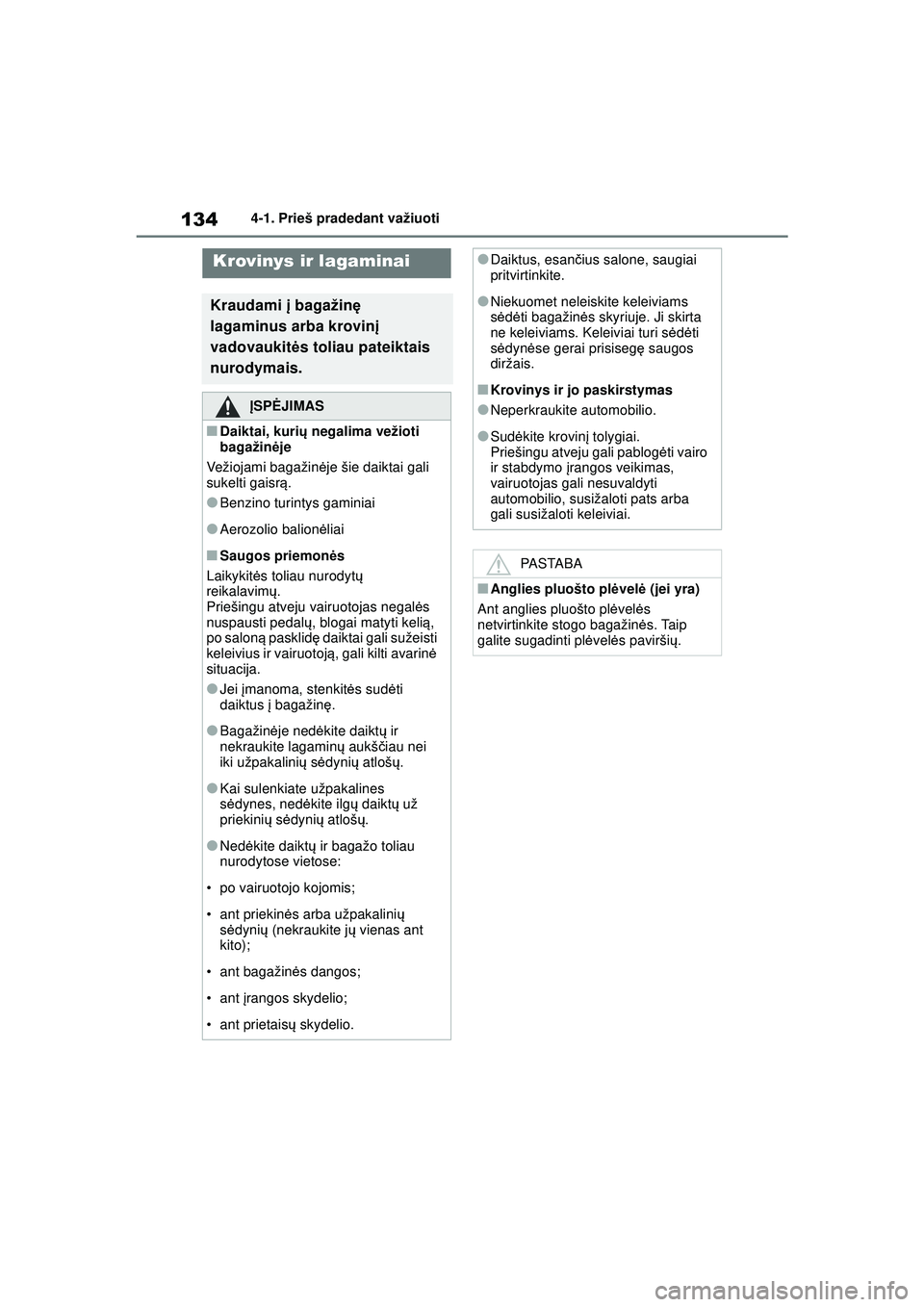 134
4-1. Prieš pradedant važiuoti

Krovinys ir lagaminai

Kraudami į bagažinę lagaminus arba krovinį vadovaukitės toliau pateiktais nurodymais.

ĮSPĖJIMAS

■Daiktai, kurių negalima vežioti bagažinėje

Vežiojami bagažinėje šie daiktai gali sukelti gaisrą.

●Benzino turintys gaminiai

●Aerozolio balionėliai

■Saugos priemonės

Laikykitės toliau nurodytų reikalavimų.
Priešingu atveju vairuotojas negalės nuspausti pedalų, blogai matyti kelią, po saloną pasklidę daiktai gali sužeisti keleivius ir vairuotoją, gali kilti avarinė situacija.

●Jei įmanoma, stenkitės sudėti daiktus į bagažinę.

●Bagažinėje nedėkite daiktų ir nekraukite lagaminų aukščiau nei iki užpakalinių sėdynių atlošų.

●Kai sulenkiate užpakalines sėdynes, nedėkite ilgų daiktų už priekinių sėdynių atlošų.

●Nedėkite daiktų ir bagažo toliau nurodytose vietose:

• po vairuotojo kojomis;

• ant priekinės arba užpakalinių sėdynių (nekraukite jų vienas ant kito);

• ant bagažinės dangos;

• ant įrangos skydelio;

• ant prietaisų skydelio.

●Daiktus, esančius salone, saugiai pritvirtinkite.

●Niekuomet neleiskite keleiviams sėdėti bagažinės skyriuje. Ji skirta ne keleiviams. Keleiviai turi sėdėti sėdynėse gerai prisisegę saugos diržais.

■Krovinys ir jo paskirstymas

●Neperkraukite automobilio.

●Sudėkite krovinį tolygiai.
Priešingu atveju gali pablogėti vairo ir stabdymo įrangos veikimas, vairuotojas gali nesuvaldyti automobilio, susižaloti pats arba gali susižaloti keleiviai.

PASTABA

■Anglies pluošto plėvelė (jei yra)

Ant anglies pluošto plėvelės netvirtinkite stogo bagažinės. Taip galite sugadinti plėvelės paviršių.

carmanualsonline.info